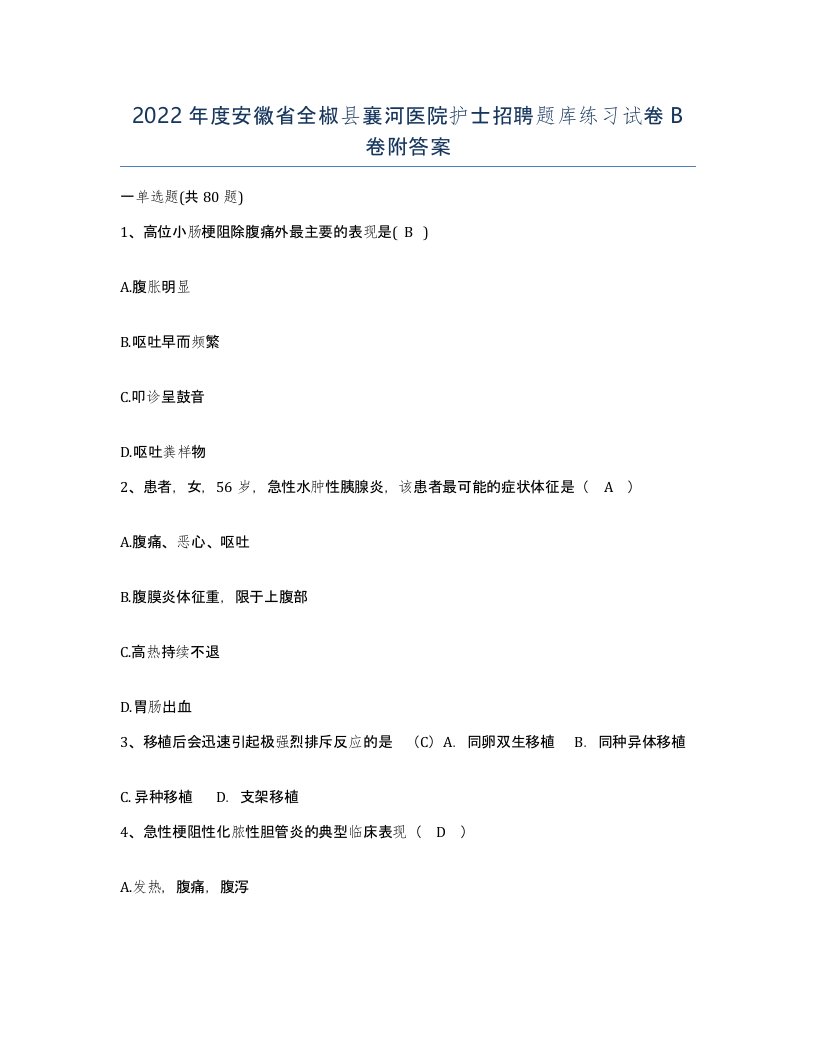 2022年度安徽省全椒县襄河医院护士招聘题库练习试卷B卷附答案

一单选题(共80题)

1、高位小肠梗阻除腹痛外最主要的表现是( B )

A.腹胀明显

B.呕吐早而频繁

C.叩诊呈鼓音

D.呕吐粪样物

2、患者，女，56岁，急性水肿性胰腺炎，该患者最可能的症状体征是（ A ）

A.腹痛、恶心、呕吐

B.腹膜炎体征重，限于上腹部

C.高热持续不退

D.胃肠出血

3、移植后会迅速引起极强烈排斥反应的是 （C）A. 同卵双生移植 B. 同种异体移植

C. 异种移植 D. 支架移植

4、急性梗阻性化脓性胆管炎的典型临床表现（ D ）

A.发热，腹痛，腹泻